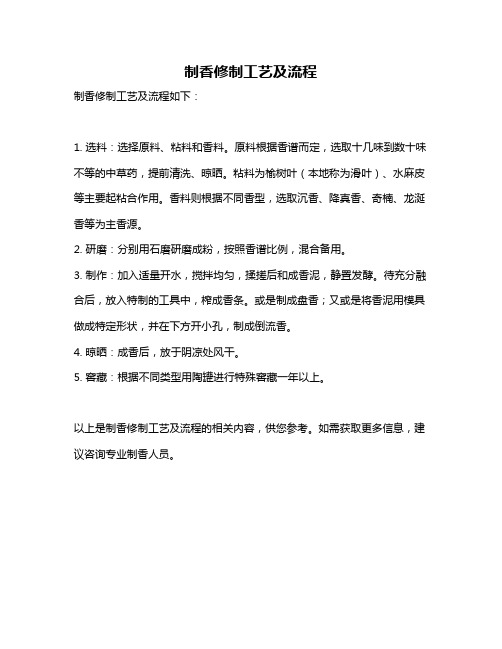 制香修制工艺及流程

制香修制工艺及流程如下：

1. 选料：选择原料、粘料和香料。原料根据香谱而定，选取十几味到数十味不等的中草药，提前清洗、晾晒。粘料为榆树叶（本地称为滑叶）、水麻皮等主要起粘合作用。香料则根据不同香型，选取沉香、降真香、奇楠、龙涎香等为主香源。

2. 研磨：分别用石磨研磨成粉，按照香谱比例，混合备用。

3. 制作：加入适量开水，搅拌均匀，揉搓后和成香泥，静置发酵。待充分融合后，放入特制的工具中，榨成香条。或是制成盘香；又或是将香泥用模具做成特定形状，并在下方开小孔，制成倒流香。

4. 晾晒：成香后，放于阴凉处风干。

5. 窖藏：根据不同类型用陶罐进行特殊窖藏一年以上。

以上是制香修制工艺及流程的相关内容，供您参考。如需获取更多信息，建议咨询专业制香人员。